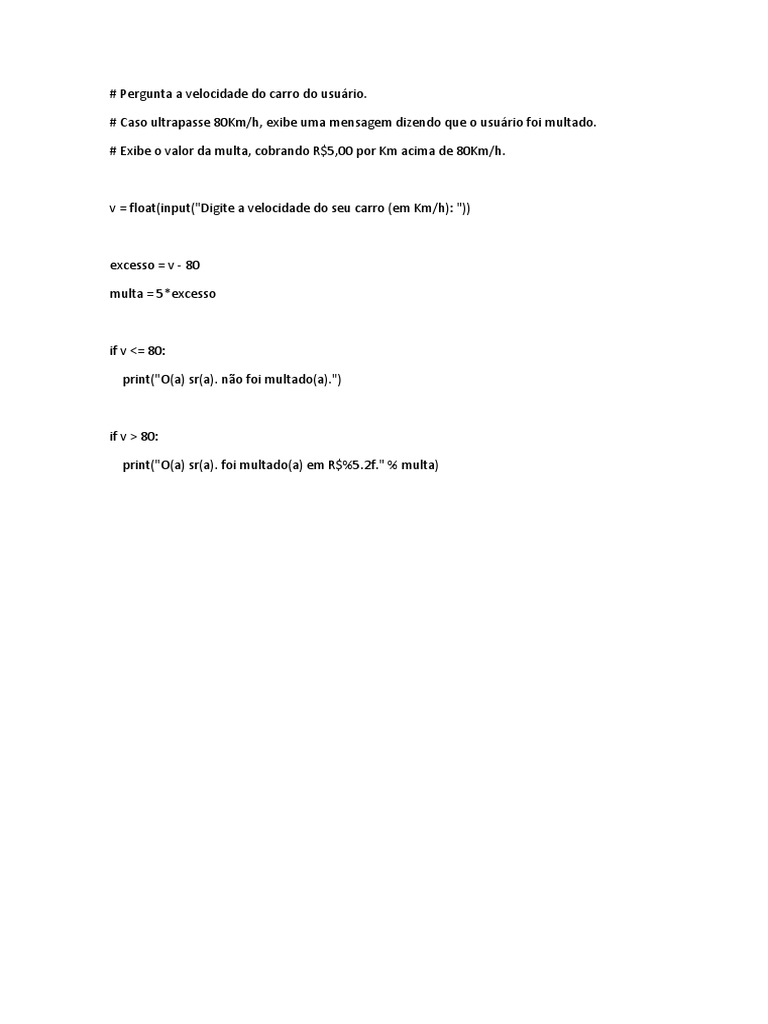 # Pergunta a velocidade do carro do usuário.

# Caso ultrapasse 80Km/h, exibe uma mensagem dizendo que o usuário foi multado.

# Exibe o valor da multa, cobrando R$5,00 por Km acima de 80Km/h.

v = float(input("Digite a velocidade do seu carro (em Km/h): "))

excesso = v - 80

multa = 5*excesso

if v <= 80:

print("O(a) sr(a). não foi multado(a).")

if v > 80:

print("O(a) sr(a). foi multado(a) em R$%5.2f." % multa)